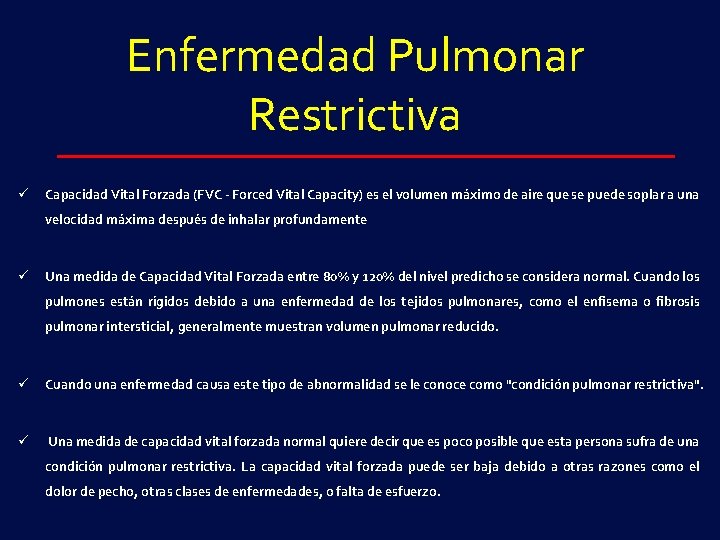 Enfermedad Pulmonar Restrictiva

✓ Capacidad Vital Forzada (FVC - Forced Vital Capacity) es el volumen máximo de aire que se puede soplar a una velocidad máxima después de inhalar profundamente

✓ Una medida de Capacidad Vital Forzada entre 80% y 120% del nivel predicho se considera normal. Cuando los pulmones están rígidos debido a una enfermedad de los tejidos pulmonares, como el enfisema o fibrosis pulmonar intersticial, generalmente muestran volumen pulmonar reducido.

✓ Cuando una enfermedad causa este tipo de abnormalidad se le conoce como "condición pulmonar restrictiva".

✓ Una medida de capacidad vital forzada normal quiere decir que es poco posible que esta persona sufra de una condición pulmonar restrictiva. La capacidad vital forzada puede ser baja debido a otras razones como el dolor de pecho, otras clases de enfermedades, o falta de esfuerzo.